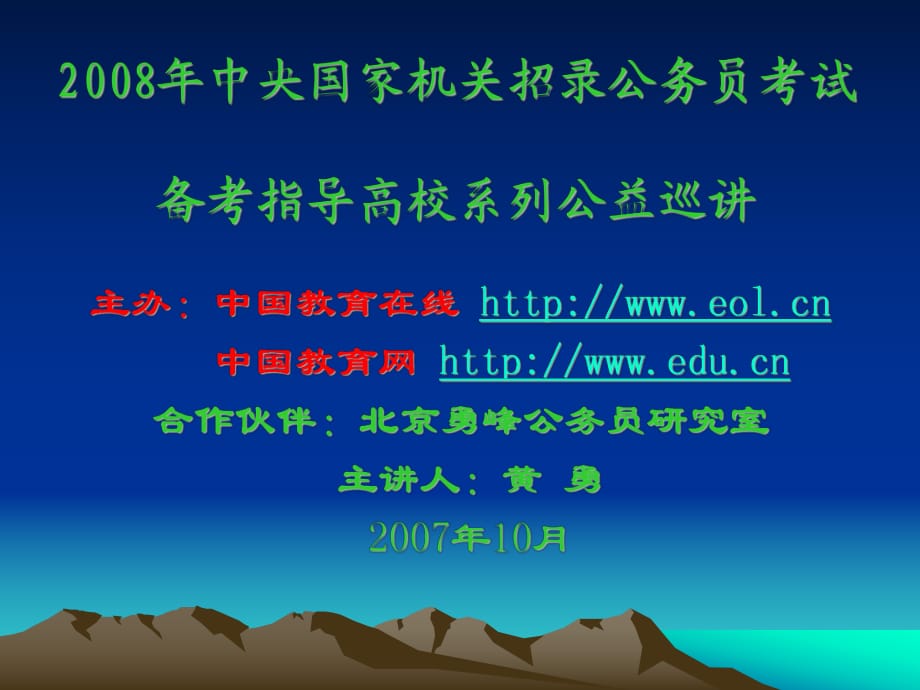 2008年中央国家机关招录公务员考试

备考指导高校系列公益巡讲

主办：中国教育在线 http://www.eol.cn

中国教育网 http://www.edu.cn

合作伙伴：北京勇峰公务员研究室

主讲人：黄 勇

2007年10月